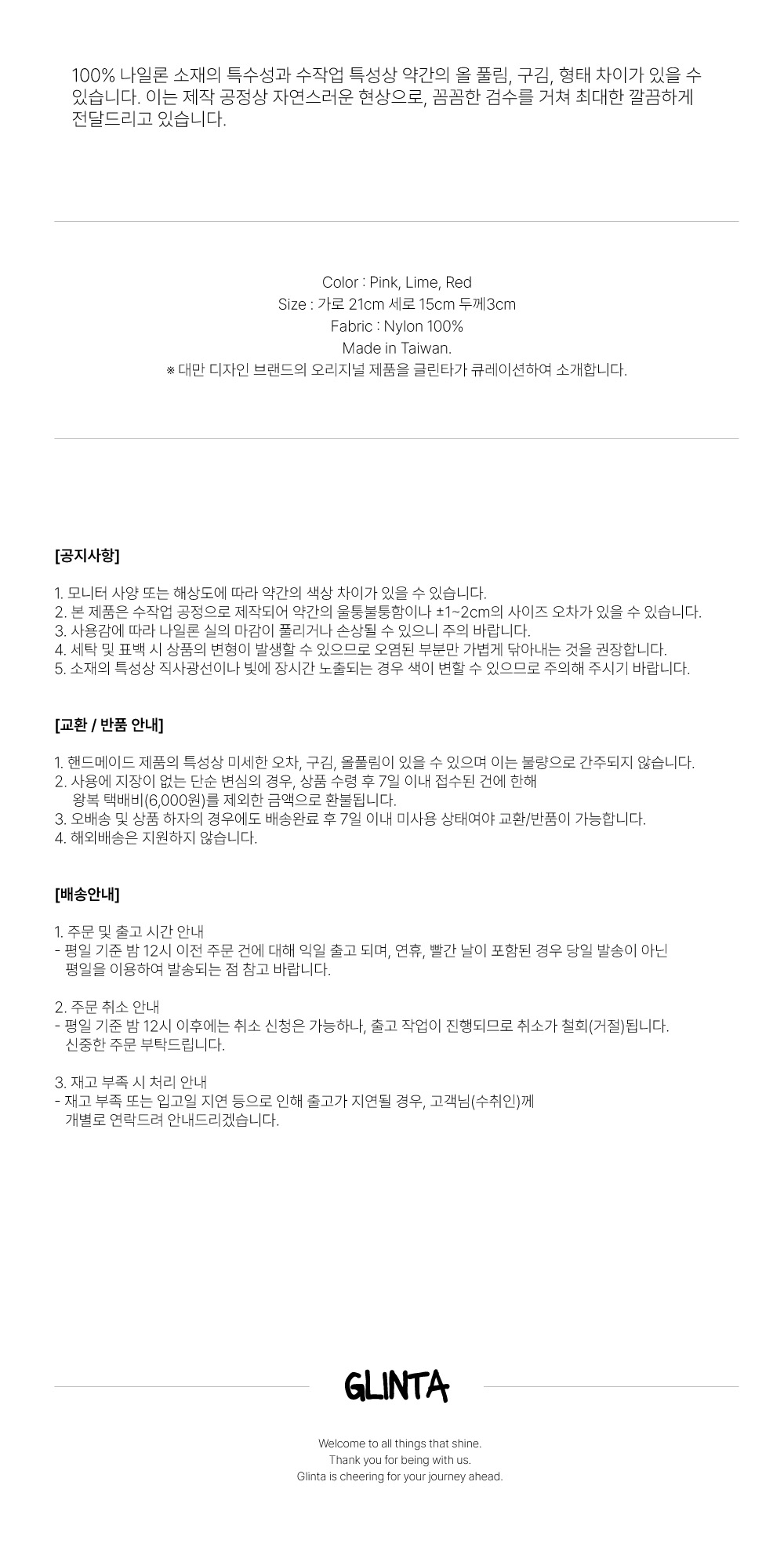 100% 나일론 소재의 특수성과 수작업 특성상 약간의 올 풀림, 구김, 형태 차이가 있을 수 있습니다. 이는 제작 공정상 자연스러운 현상으로, 꼼꼼한 검수를 거쳐 최대한 깔끔하게 전달드리고 있습니다.

Color : Pink, Lime, Red
Size : 가로 21cm 세로 15cm 두께3cm
Fabric : Nylon 100%
Made in Taiwan.
※ 대만 디자인 브랜드의 오리지널 제품을 글린타가 큐레이션하여 소개합니다.

[공지사항]

1. 모니터 사양 또는 해상도에 따라 약간의 색상 차이가 있을 수 있습니다.
2. 본 제품은 수작업 공정으로 제작되어 약간의 울퉁불퉁함이나 ±1~2cm의 사이즈 오차가 있을 수 있습니다.
3. 사용감에 따라 나일론 실의 마감이 풀리거나 손상될 수 있으니 주의 바랍니다.
4. 세탁 및 표백 시 상품의 변형이 발생할 수 있으므로 오염된 부분만 가볍게 닦아내는 것을 권장합니다.
5. 소재의 특성상 직사광선이나 빛에 장시간 노출되는 경우 색이 변할 수 있으므로 주의해 주시기 바랍니다.

[교환 / 반품 안내]

1. 핸드메이드 제품의 특성상 미세한 오차, 구김, 올풀림이 있을 수 있으며 이는 불량으로 간주되지 않습니다.
2. 사용에 지장이 없는 단순 변심의 경우, 상품 수령 후 7일 이내 접수된 건에 한해 왕복 택배비(6,000원)를 제외한 금액으로 환불됩니다.
3. 오배송 및 상품 하자의 경우에도 배송완료 후 7일 이내 미사용 상태여야 교환/반품이 가능합니다.
4. 해외배송은 지원하지 않습니다.

[배송안내]

1. 주문 및 출고 시간 안내
- 평일 기준 밤 12시 이전 주문 건에 대해 익일 출고 되며, 연휴, 빨간 날이 포함된 경우 당일 발송이 아닌 평일을 이용하여 발송되는 점 참고 바랍니다.

2. 주문 취소 안내
- 평일 기준 밤 12시 이후에는 취소 신청은 가능하나, 출고 작업이 진행되므로 취소가 철회(거절)됩니다. 신중한 주문 부탁드립니다.

3. 재고 부족 시 처리 안내
- 재고 부족 또는 입고일 지연 등으로 인해 출고가 지연될 경우, 고객님(수취인)께 개별로 연락드려 안내드리겠습니다.

GLINTA

Welcome to all things that shine.
Thank you for being with us.
Glinta is cheering for your journey ahead.